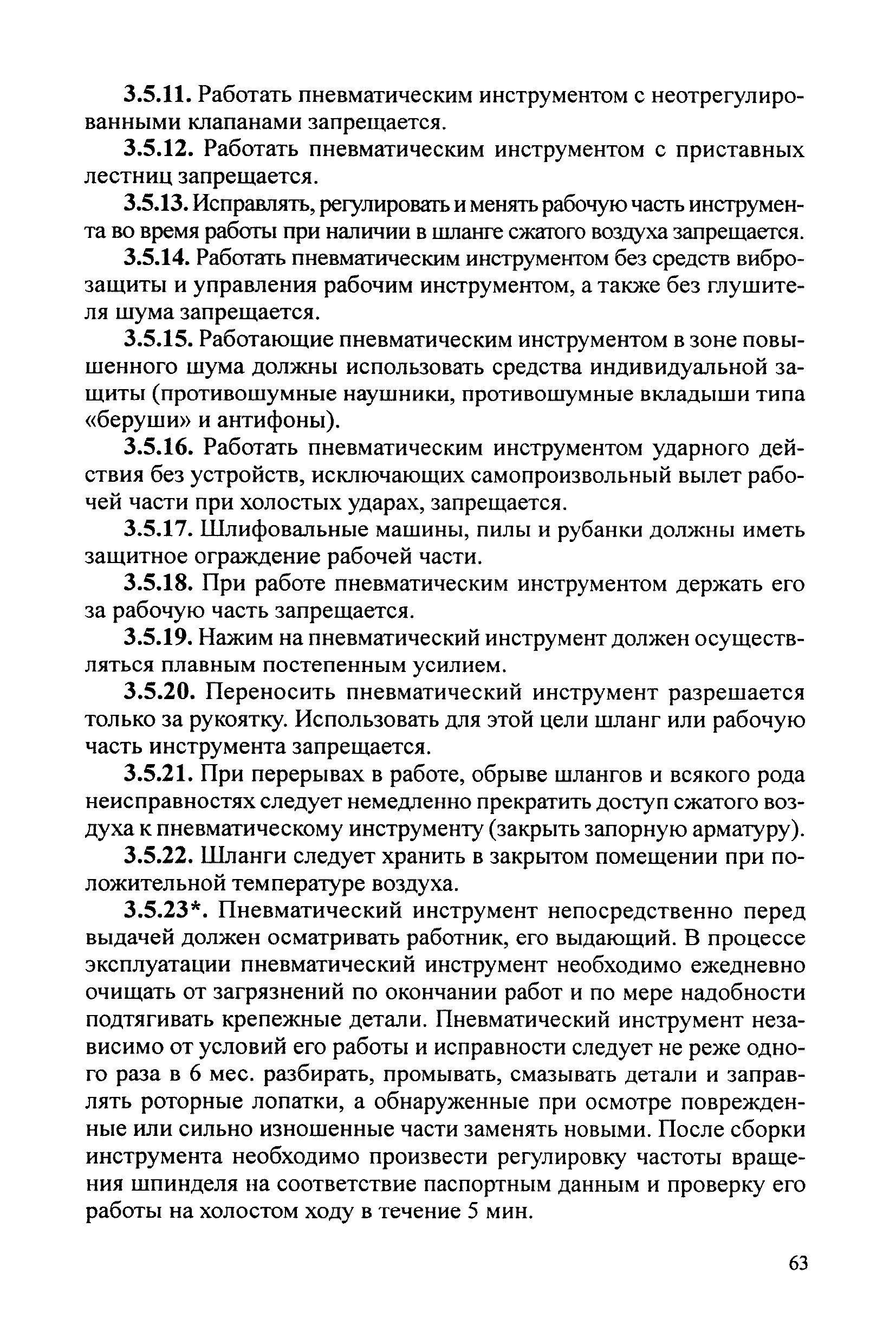 3.5.11. Работать пневматическим инструментом с неотрегулированными клапанами запрещается.

3.5.12. Работать пневматическим инструментом с приставных лестниц запрещается.

3.5.13. Исправлять, регулировать и менять рабочую часть инструмента во время работы при наличии в шланге сжатого воздуха запрещается.

3.5.14. Работать пневматическим инструментом без средств виброзащиты и управления рабочим инструментом, а также без глушителя шума запрещается.

3.5.15. Работающие пневматическим инструментом в зоне повышенного шума должны использовать средства индивидуальной защиты (противошумные наушники, противошумные вкладыши типа «беруши» и антифоны).

3.5.16. Работать пневматическим инструментом ударного действия без устройств, исключающих самопроизвольный вылет рабочей части при холостых ударах, запрещается.

3.5.17. Шлифовальные машины, пилы и рубанки должны иметь защитное ограждение рабочей части.

3.5.18. При работе пневматическим инструментом держать его за рабочую часть запрещается.

3.5.19. Нажим на пневматический инструмент должен осуществляться плавным постепенным усилием.

3.5.20. Переносить пневматический инструмент разрешается только за рукоятку. Использовать для этой цели шланг или рабочую часть инструмента запрещается.

3.5.21. При перерывах в работе, обрыве шлангов и всякого рода неисправностях следует немедленно прекратить доступ сжатого воздуха к пневматическому инструменту (закрыть запорную арматуру).

3.5.22. Шланги следует хранить в закрытом помещении при положительной температуре воздуха.

3.5.23*. Пневматический инструмент непосредственно перед выдачей должен осматривать работник, его выдающий. В процессе эксплуатации пневматический инструмент необходимо ежедневно очищать от загрязнений по окончании работ и по мере надобности подтягивать крепежные детали. Пневматический инструмент независимо от условий его работы и исправности следует не реже одного раза в 6 мес. разбирать, промывать, смазывать детали и заправлять роторные лопатки, а обнаруженные при осмотре поврежденные или сильно изношенные части заменять новыми. После сборки инструмента необходимо произвести регулировку частоты вращения шпинделя на соответствие паспортным данным и проверку его работы на холостом ходу в течение 5 мин.

63